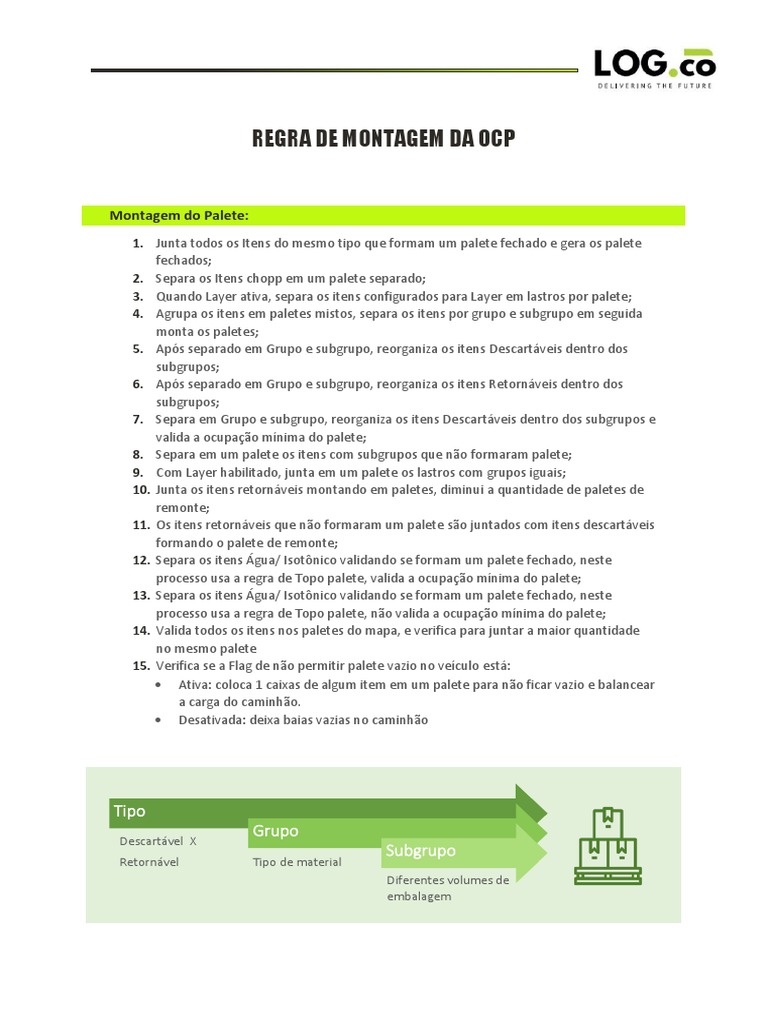 LOG.co
DELIVERING THE FUTURE

REGRA DE MONTAGEM DA OCP

Montagem do Palete:

1. Junta todos os Itens do mesmo tipo que formam um palete fechado e gera os palete fechados;
2. Separa os Itens chopp em um palete separado;
3. Quando Layer ativa, separa os itens configurados para Layer em lastros por palete;
4. Agrupa os itens em paletes mistos, separa os itens por grupo e subgrupo em seguida monta os paletes;
5. Após separado em Grupo e subgrupo, reorganiza os itens Descartáveis dentro dos subgrupos;
6. Após separado em Grupo e subgrupo, reorganiza os itens Retornáveis dentro dos subgrupos;
7. Separa em Grupo e subgrupo, reorganiza os itens Descartáveis dentro dos subgrupos e valida a ocupação mínima do palete;
8. Separa em um palete os itens com subgrupos que não formaram palete;
9. Com Layer habilitado, junta em um palete os lastros com grupos iguais;
10. Junta os itens retornáveis montando em paletes, diminui a quantidade de paletes de remonte;
11. Os itens retornáveis que não formaram um palete são juntados com itens descartáveis formando o palete de remonte;
12. Separa os itens Água/ Isotônico validando se formam um palete fechado, neste processo usa a regra de Topo palete, valida a ocupação mínima do palete;
13. Separa os itens Água/ Isotônico validando se formam um palete fechado, neste processo usa a regra de Topo palete, não valida a ocupação mínima do palete;
14. Valida todos os itens nos paletes do mapa, e verifica para juntar a maior quantidade no mesmo palete
15. Verifica se a Flag de não permitir palete vazio no veículo está:
• Ativa: coloca 1 caixas de algum item em um palete para não ficar vazio e balancear a carga do caminhão.
• Desativada: deixa baias vazias no caminhão

Tipo
Descartável X Retornável

Grupo
Tipo de material

Subgrupo
Diferentes volumes de embalagem